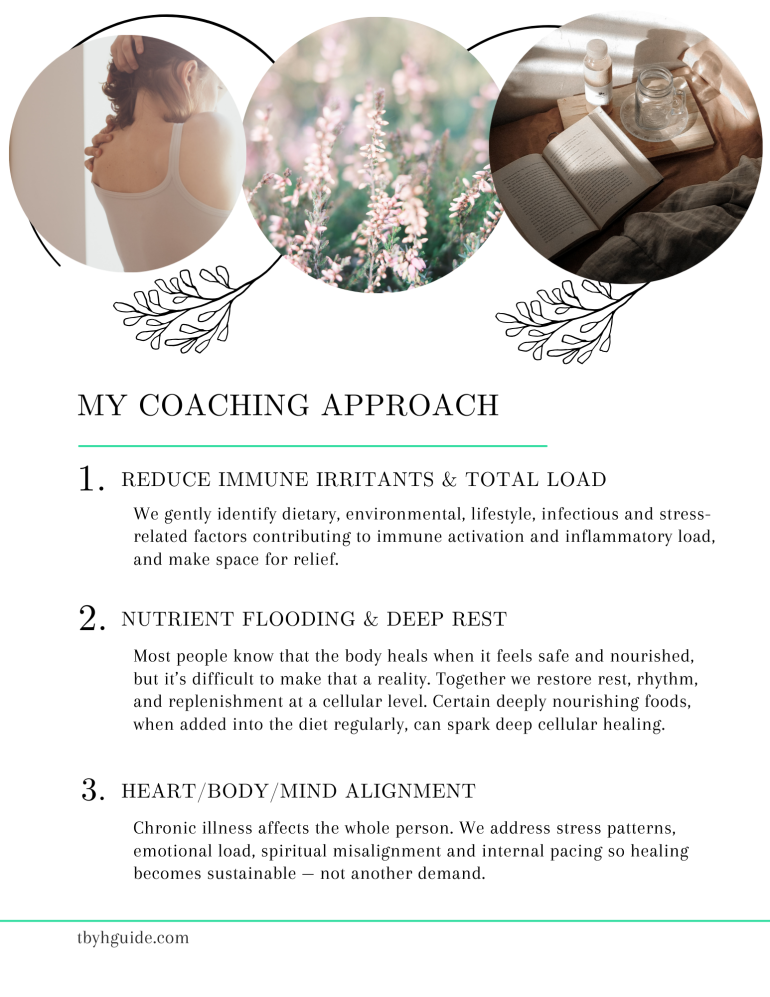 MY COACHING APPROACH

1. REDUCE IMMUNE IRRITANTS & TOTAL LOAD

We gently identify dietary, environmental, lifestyle, infectious and stress-related factors contributing to immune activation and inflammatory load, and make space for relief.

2. NUTRIENT FLOODING & DEEP REST

Most people know that the body heals when it feels safe and nourished, but it's difficult to make that a reality. Together we restore rest, rhythm, and replenishment at a cellular level. Certain deeply nourishing foods, when added into the diet regularly, can spark deep cellular healing.

3. HEART/BODY/MIND ALIGNMENT

Chronic illness affects the whole person. We address stress patterns, emotional load, spiritual misalignment and internal pacing so healing becomes sustainable — not another demand.

tbyhguide.com